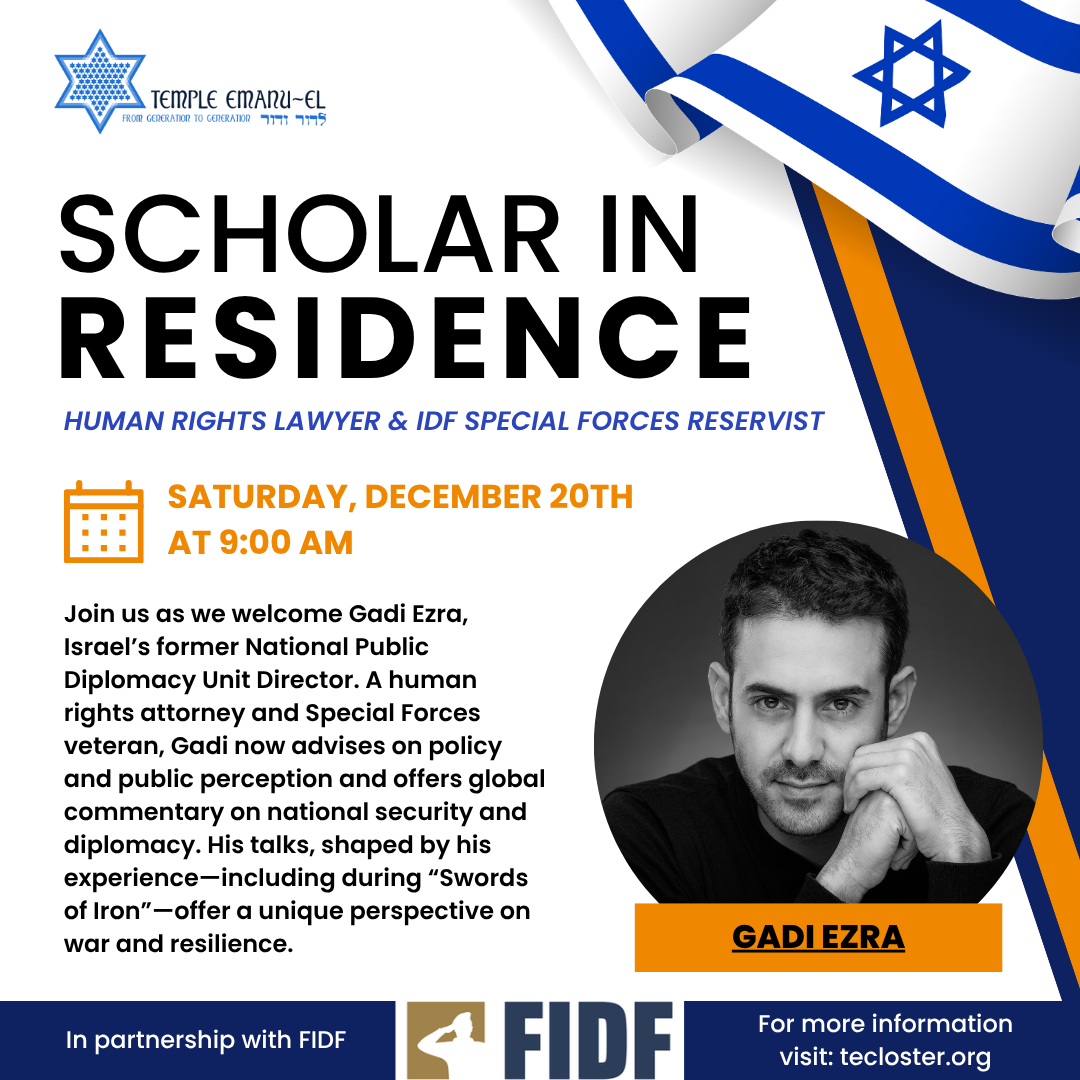 TEMPLE EMANU~EL
FROM GENERATION TO GENERATION לדור ודור

SCHOLAR IN RESIDENCE

HUMAN RIGHTS LAWYER & IDF SPECIAL FORCES RESERVIST

SATURDAY, DECEMBER 20TH
AT 9:00 AM

Join us as we welcome Gadi Ezra, Israel's former National Public Diplomacy Unit Director. A human rights attorney and Special Forces veteran, Gadi now advises on policy and public perception and offers global commentary on national security and diplomacy. His talks, shaped by his experience—including during "Swords of Iron"—offer a unique perspective on war and resilience.

GADI EZRA

In partnership with FIDF

FIDF

For more information
visit: tecloster.org